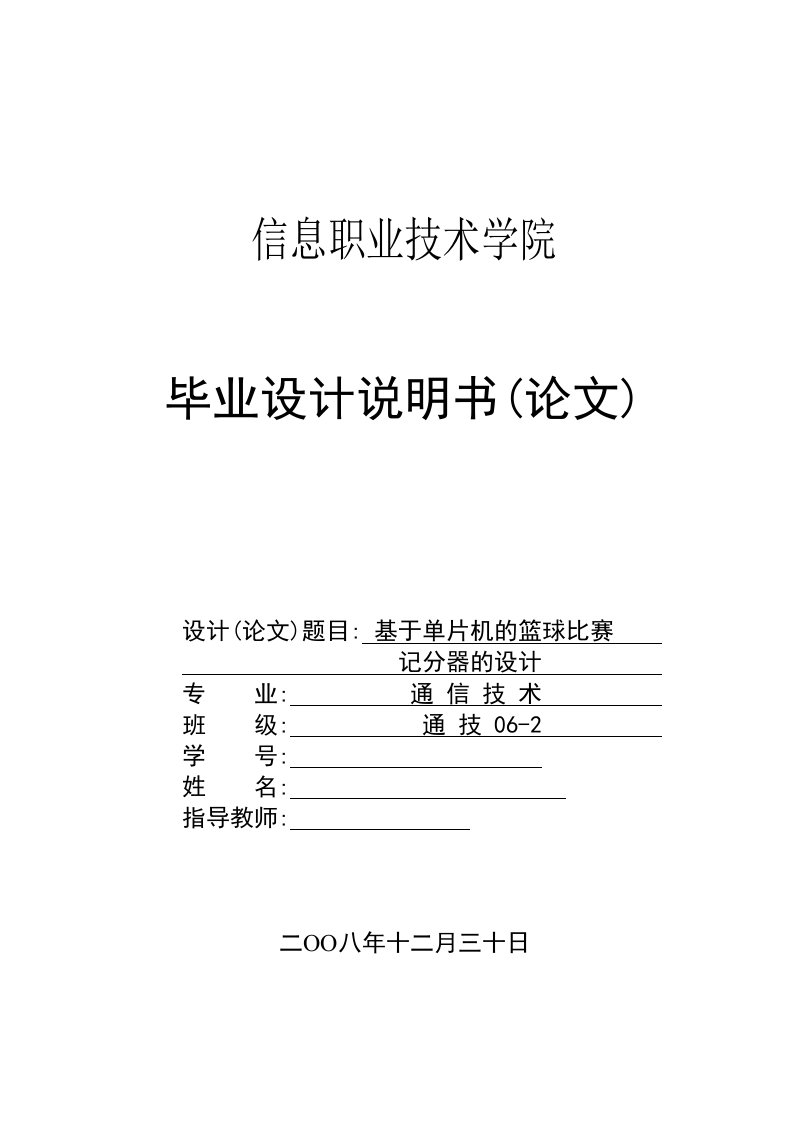 信息职业技术学院

毕业设计说明书(论文)

设计(论文)题目: 基于单片机的篮球比赛记分器的设计
专　　业: 通 信 技 术
班　　级: 通 技 06-2
学　　号:
姓　　名:
指导教师:

二OO八年十二月三十日